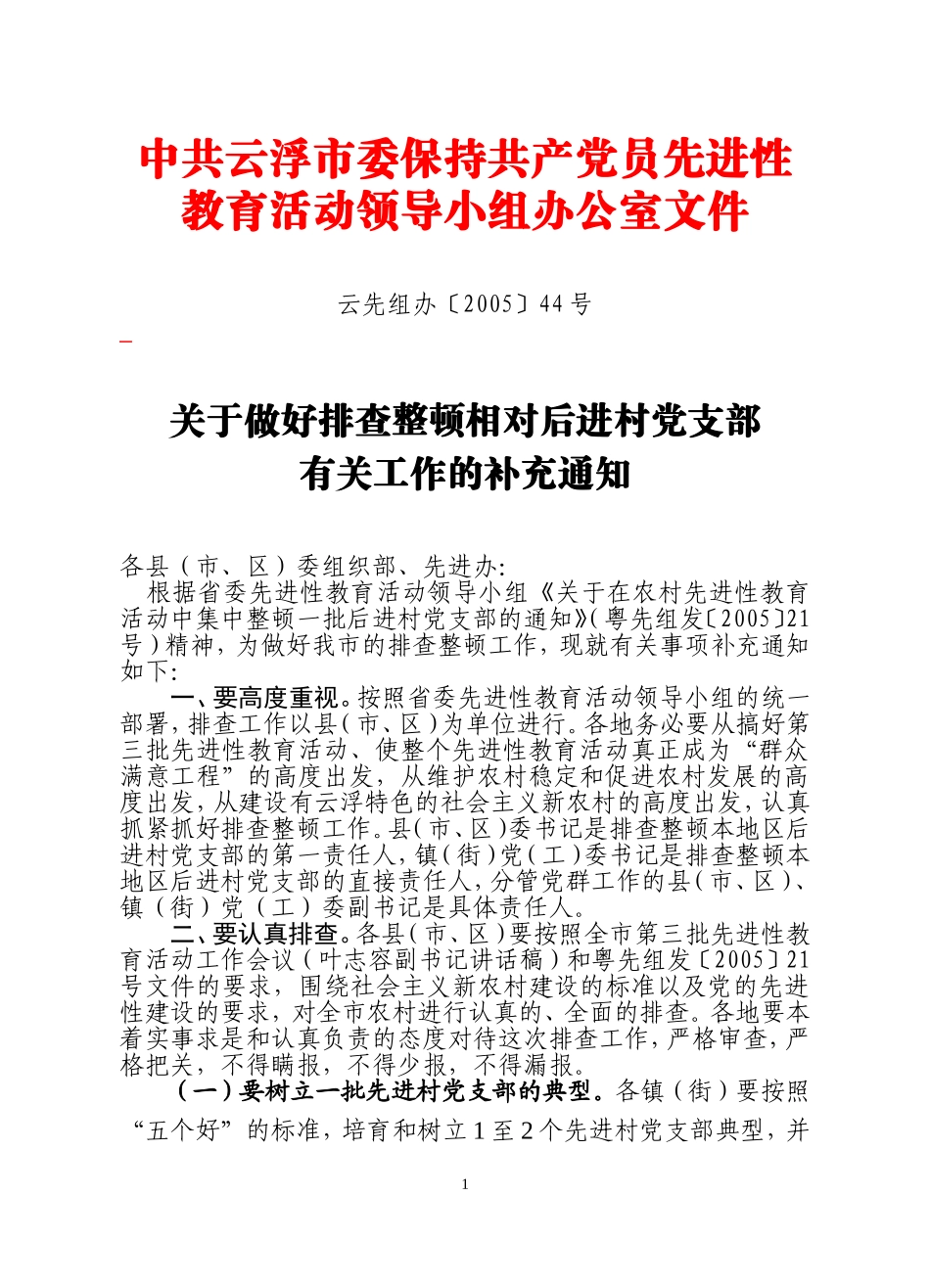 中共云浮市委保持共产党员先进性教育活动领导小组办公室文件

云先组办〔2005〕44号

关于做好排查整顿相对后进村党支部有关工作的补充通知

各县（市、区）委组织部、先进办:

根据省委先进性教育活动领导小组《关于在农村先进性教育活动中集中整顿一批后进村党支部的通知》(粤先组发〔2005〕21号)精神，为做好我市的排查整顿工作，现就有关事项补充通知如下:

一、要高度重视。按照省委先进性教育活动领导小组的统一部署，排查工作以县(市、区)为单位进行。各地务必要从搞好第三批先进性教育活动、使整个先进性教育活动真正成为“群众满意工程”的高度出发，从维护农村稳定和促进农村发展的高度出发，从建设有云浮特色的社会主义新农村的高度出发，认真抓紧抓好排查整顿工作。县(市、区)委书记是排查整顿本地区后进村党支部的第一责任人，镇(街)党(工)委书记是排查整顿本地区后进村党支部的直接责任人，分管党群工作的县(市、区)、镇（街）党（工）委副书记是具体责任人。

二、要认真排查。各县(市、区)要按照全市第三批先进性教育活动工作会议(叶志容副书记讲话稿)和粤先组发〔2005〕21号文件的要求，围绕社会主义新农村建设的标准以及党的先进性建设的要求，对全市农村进行认真的、全面的排查。各地要本着实事求是和认真负责的态度对待这次排查工作，严格审查，严格把关，不得瞒报，不得少报，不得漏报。

（一）要树立一批先进村党支部的典型。各镇（街）要按照“五个好”的标准，培育和树立1至2个先进村党支部典型，并

1